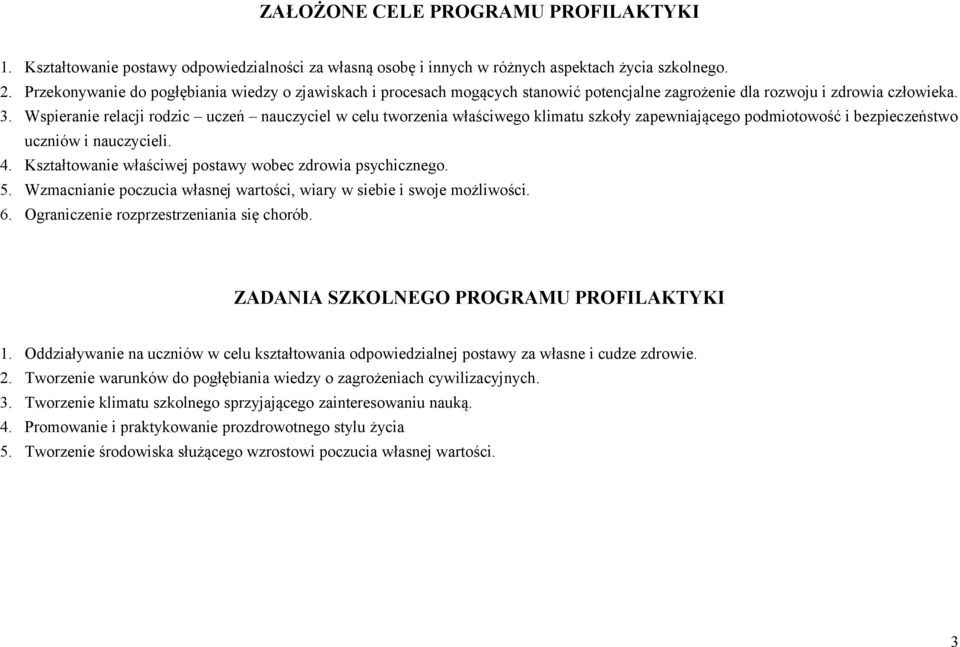 ZAŁOŻONE CELE PROGRAMU PROFILAKTYKI

1. Kształtowanie postawy odpowiedzialności za własną osobę i innych w różnych aspektach życia szkolnego.
2. Przekonywanie do pogłębiania wiedzy o zjawiskach i procesach mogących stanowić potencjalne zagrożenie dla rozwoju i zdrowia człowieka.
3. Wspieranie relacji rodzic – uczeń – nauczyciel w celu tworzenia właściwego klimatu szkoły zapewniającego podmiotowość i bezpieczeństwo uczniów i nauczycieli.
4. Kształtowanie właściwej postawy wobec zdrowia psychicznego.
5. Wzmacnianie poczucia własnej wartości, wiary w siebie i swoje możliwości.
6. Ograniczenie rozprzestrzeniania się chorób.

ZADANIA SZKOLNEGO PROGRAMU PROFILAKTYKI

1. Oddziaływanie na uczniów w celu kształtowania odpowiedzialnej postawy za własne i cudze zdrowie.
2. Tworzenie warunków do pogłębiania wiedzy o zagrożeniach cywilizacyjnych.
3. Tworzenie klimatu szkolnego sprzyjającego zainteresowaniu nauką.
4. Promowanie i praktykowanie prozdrowotnego stylu życia
5. Tworzenie środowiska służącego wzrostowi poczucia własnej wartości.

3